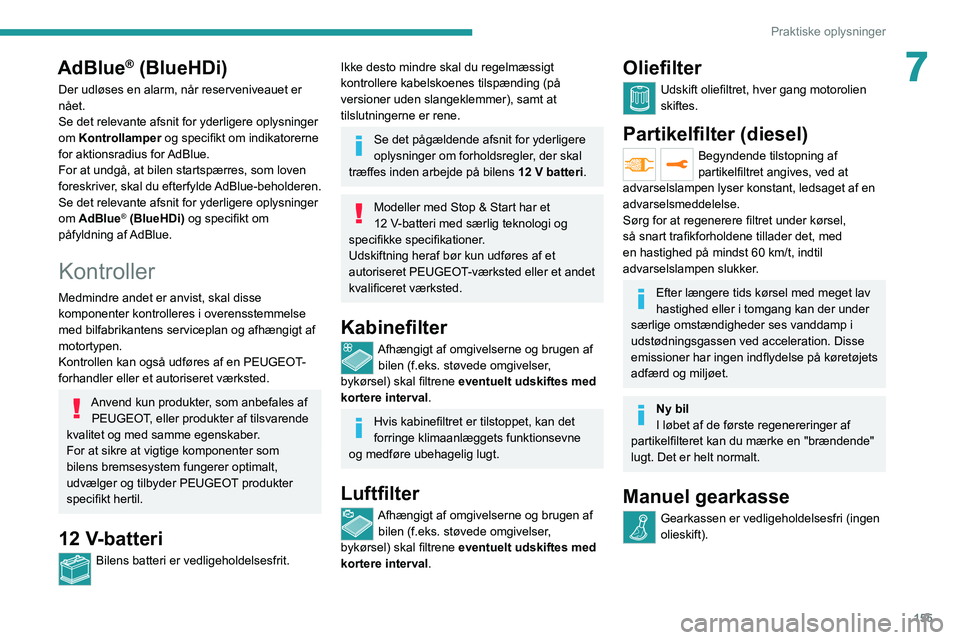 Praktiske oplysninger

7

AdBlue® (BlueHDi)

Der udløses en alarm, når reserveniveauet er nået.
Se det relevante afsnit for yderligere oplysninger om **Kontrollamper** og specifikt om indikatorerne for aktionsradius for AdBlue.
For at undgå, at bilen startspærres, som loven foreskriver, skal du efterfylde AdBlue-beholderen.
Se det relevante afsnit for yderligere oplysninger om **AdBlue® (BlueHDi)** og specifikt om påfyldning af AdBlue.

Kontroller

Medmindre andet er anvist, skal disse komponenter kontrolleres i overensstemmelse med bilfabrikantens serviceplan og afhængigt af motortypen.
Kontrollen kan også udføres af en PEUGEOT-forhandler eller et autoriseret værksted.

Anvend kun produkter, som anbefales af PEUGEOT, eller produkter af tilsvarende kvalitet og med samme egenskaber.
For at sikre at vigtige komponenter som bilens bremsesystem fungerer optimalt, udvælger og tilbyder PEUGEOT produkter specifikt hertil.

12 V-batteri

Bilens batteri er vedligeholdelsesfrit.

Ikke desto mindre skal du regelmæssigt kontrollere kabelskoenes tilspænding (på versioner uden slangeklemmer), samt at tilslutningerne er rene.

Se det pågældende afsnit for yderligere oplysninger om forholdsregler, der skal træffes inden arbejde på bilens **12 V batteri**.

Modeller med Stop & Start har et 12 V-batteri med særlig teknologi og specifikke specifikationer.
Udskiftning heraf bør kun udføres af et autoriseret PEUGEOT-værksted eller et andet kvalificeret værksted.

Kabinefilter

Afhængigt af omgivelserne og brugen af bilen (f.eks. støvede omgivelser, bykørsel) skal filtrene **eventuelt udskiftes med kortere interval**.

Hvis kabinefiltret er tilstoppet, kan det forringe klimaanlæggets funktionsevne og medføre ubehagelig lugt.

Luftfilter

Afhængigt af omgivelserne og brugen af bilen (f.eks. støvede omgivelser, bykørsel) skal filtrene **eventuelt udskiftes med kortere interval**.

Oliefilter

Udskift oliefiltret, hver gang motorolien skiftes.

Partikelfilter (diesel)

Begyndende tilstopning af partikelfiltret angives, ved at advarselslampen lyser konstant, ledsaget af en advarselsmeddelelse.
Sørg for at regenerere filtret under kørsel, så snart trafikforholdene tillader det, med en hastighed på mindst 60 km/t, indtil advarselslampen slukker.

Efter længere tids kørsel med meget lav hastighed eller i tomgang kan der under særlige omstændigheder ses vanddamp i udstødningsgassen ved acceleration. Disse emissioner har ingen indflydelse på køretøjets adfærd og miljøet.

**Ny bil**
I løbet af de første regenereringer af partikelfilteret kan du mærke en "brændende" lugt. Det er helt normalt.

Manuel gearkasse

Gearkassen er vedligeholdelsesfri (ingen olieskift).

195

carmanualsonline.info